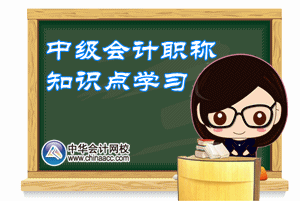 中级会计职称
知识点学习

中华会计网校
www.chinaacc.com